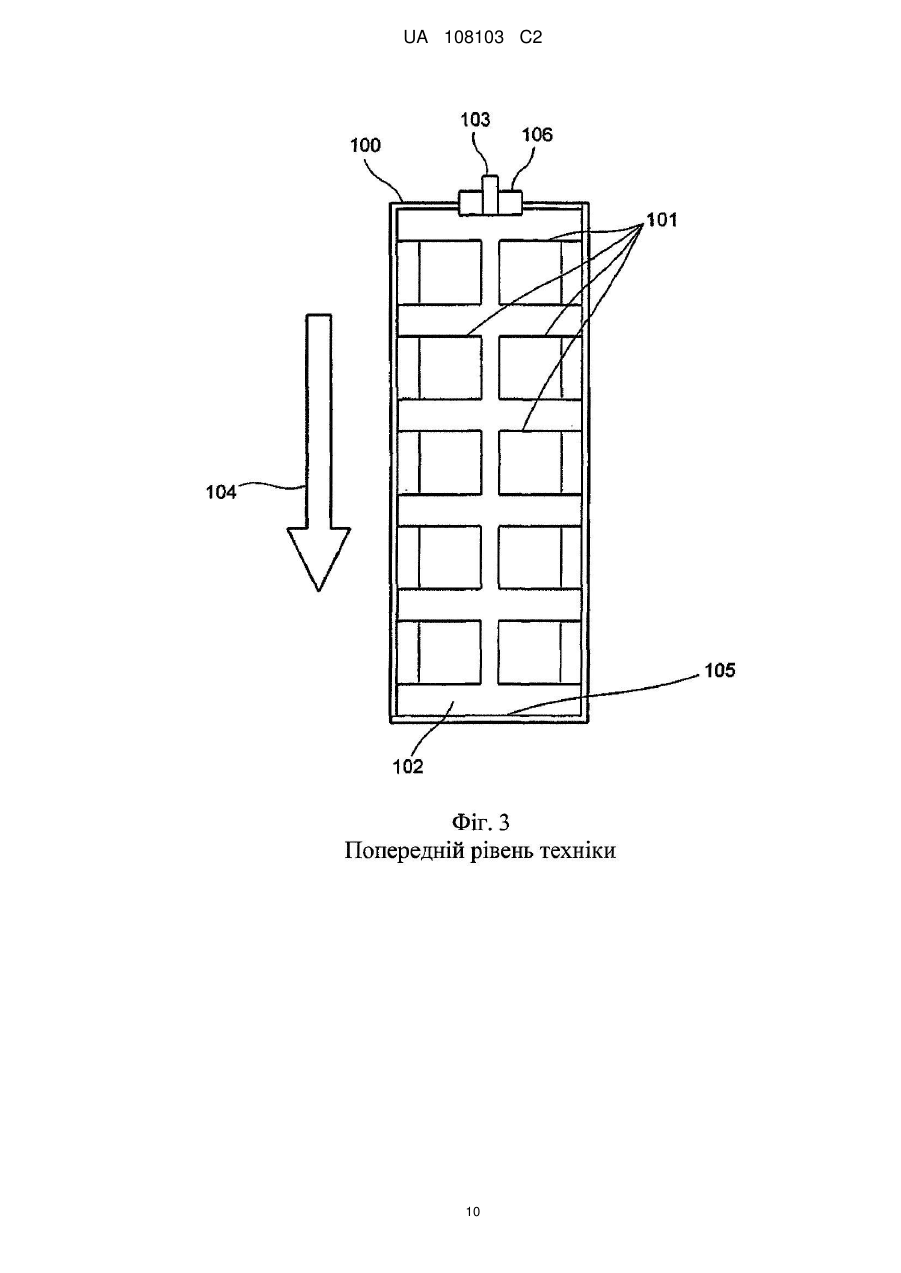 UA 108103 C2

103
106
100
101
104
105
102

Фіг. 3
Попередній рівень техніки

10